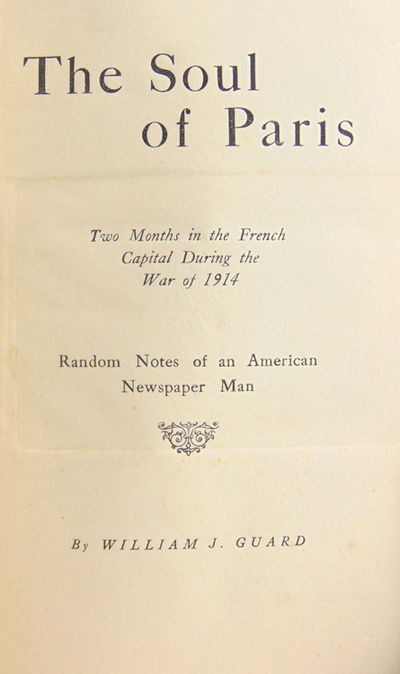 The Soul of Paris

Two Months in the French Capital During the War of 1914

Random Notes of an American Newspaper Man

By WILLIAM J. GUARD